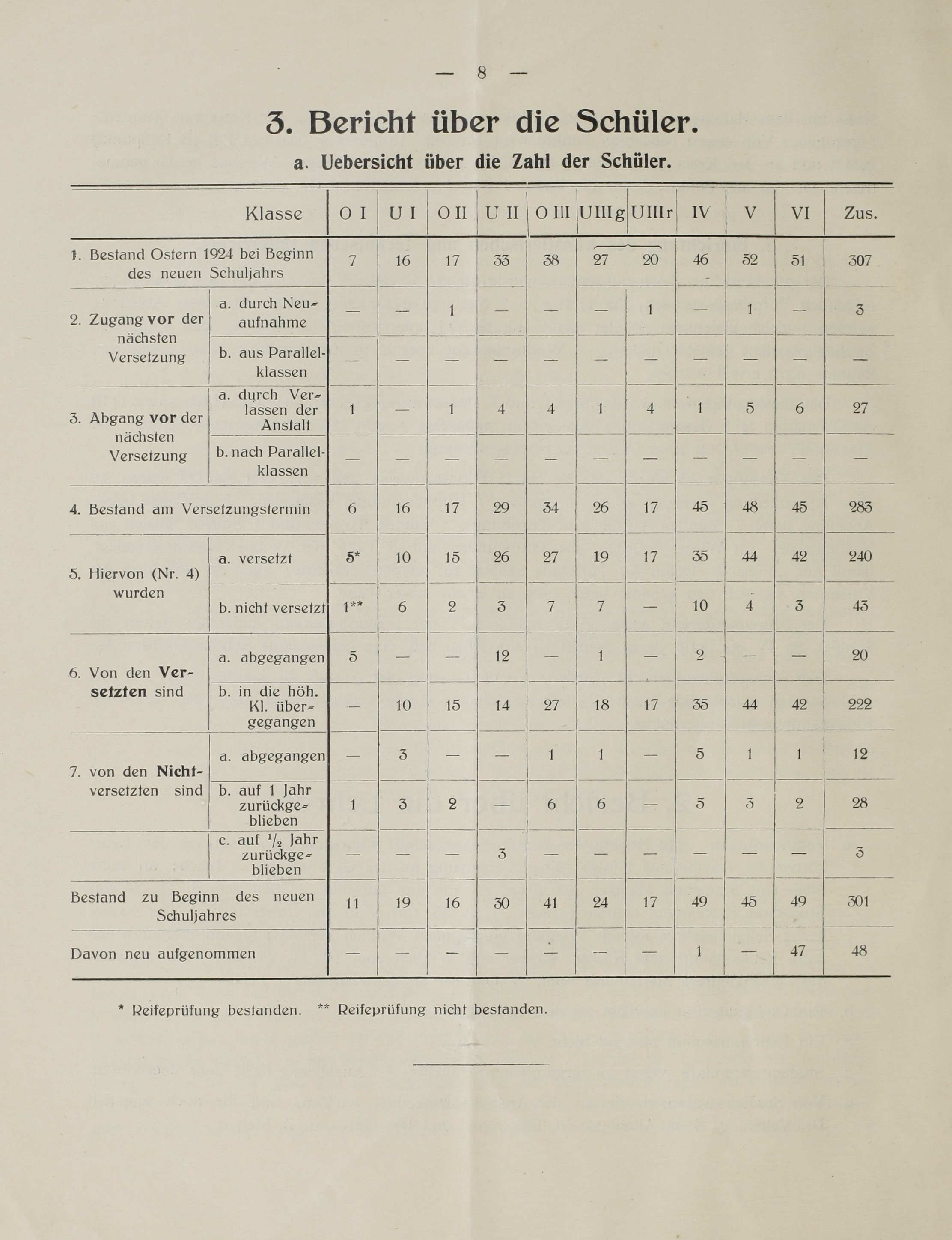 — 8 —

3. Bericht über die Schüler.

a. Uebersicht über die Zahl der Schüler.

| Klasse | | O I | U I | O II | U II | O III | UIIIg | UIIIr | IV | V | VI | Zus. |
|---|---|---|---|---|---|---|---|---|---|---|---|---|
| 1. Bestand Ostern 1924 bei Beginn des neuen Schuljahrs | | 7 | 16 | 17 | 33 | 38 | 27 | 20 | 46 | 52 | 51 | 307 |
| 2. Zugang vor der nächsten Versetzung | a. durch Neuaufnahme | — | — | 1 | — | — | — | 1 | — | 1 | — | 3 |
| | b. aus Parallelklassen | — | — | — | — | — | — | — | — | — | — | — |
| 3. Abgang vor der nächsten Versetzung | a. durch Verlassen der Anstalt | 1 | — | 1 | 4 | 4 | 1 | 4 | 1 | 5 | 6 | 27 |
| | b. nach Parallelklassen | — | — | — | — | — | — | — | — | — | — | — |
| 4. Bestand am Versetzungstermin | | 6 | 16 | 17 | 29 | 34 | 26 | 17 | 45 | 48 | 45 | 283 |
| 5. Hiervon (Nr. 4) wurden | a. versetzt | 5* | 10 | 15 | 26 | 27 | 19 | 17 | 35 | 44 | 42 | 240 |
| | b. nicht versetzt | 1** | 6 | 2 | 3 | 7 | 7 | — | 10 | 4 | 3 | 43 |
| 6. Von den Versetzten sind | a. abgegangen | 5 | — | — | 12 | — | 1 | — | 2 | — | — | 20 |
| | b. in die höh. Kl. übergegangen | — | 10 | 15 | 14 | 27 | 18 | 17 | 35 | 44 | 42 | 222 |
| 7. von den Nichtversetzten sind | a. abgegangen | — | 3 | — | — | 1 | 1 | — | 5 | 1 | 1 | 12 |
| | b. auf 1 Jahr zurückgeblieben | 1 | 3 | 2 | — | 6 | 6 | — | 5 | 3 | 2 | 28 |
| | c. auf $^1/_2$ Jahr zurückgeblieben | — | — | — | 3 | — | — | — | — | — | — | 3 |
| Bestand zu Beginn des neuen Schuljahres | | 11 | 19 | 16 | 30 | 41 | 24 | 17 | 49 | 45 | 49 | 301 |
| Davon neu aufgenommen | | — | — | — | — | — | — | — | 1 | — | 47 | 48 |

* Reifeprüfung bestanden. ** Reifeprüfung nicht bestanden.